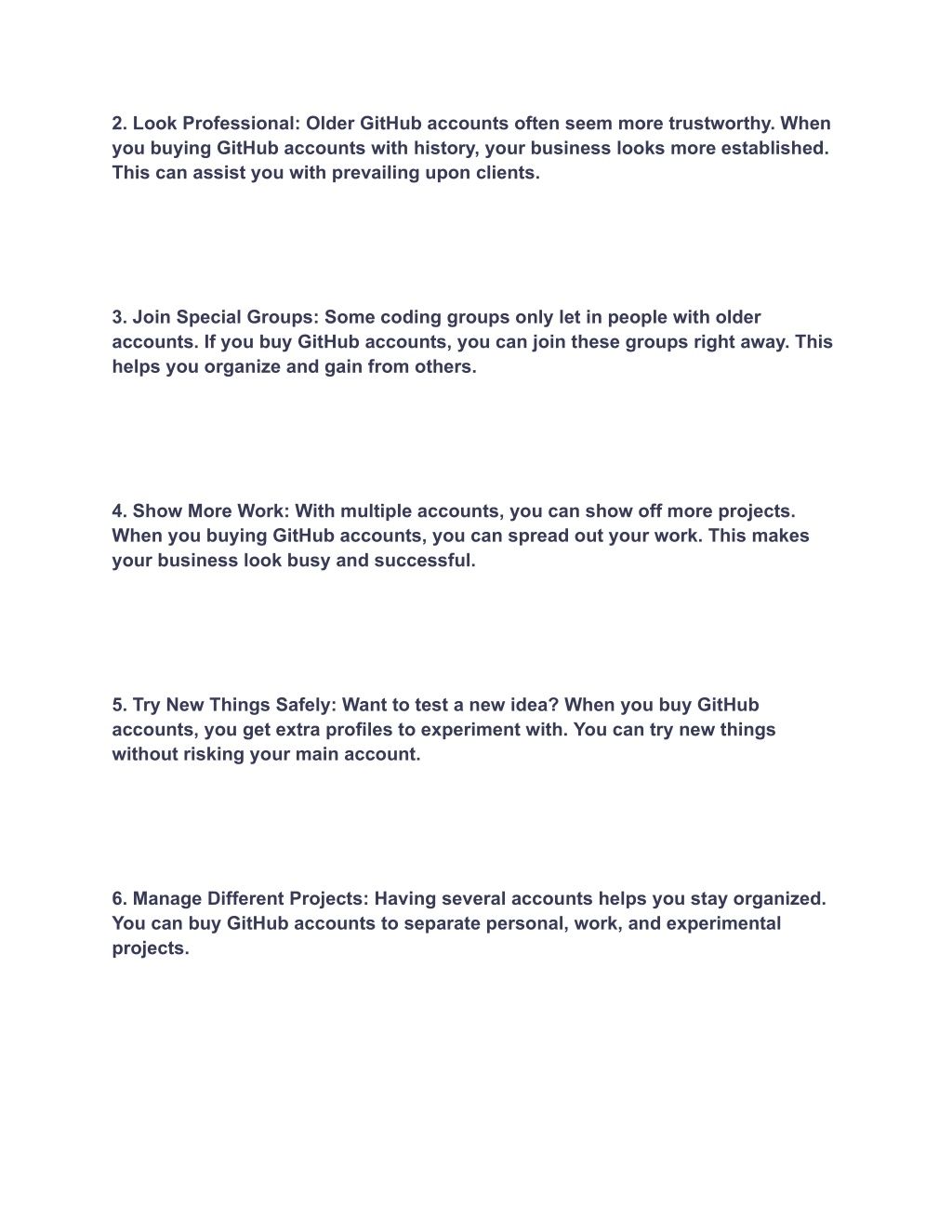 2. Look Professional: Older GitHub accounts often seem more trustworthy. When you buying GitHub accounts with history, your business looks more established. This can assist you with prevailing upon clients.

3. Join Special Groups: Some coding groups only let in people with older accounts. If you buy GitHub accounts, you can join these groups right away. This helps you organize and gain from others.

4. Show More Work: With multiple accounts, you can show off more projects. When you buying GitHub accounts, you can spread out your work. This makes your business look busy and successful.

5. Try New Things Safely: Want to test a new idea? When you buy GitHub accounts, you get extra profiles to experiment with. You can try new things without risking your main account.

6. Manage Different Projects: Having several accounts helps you stay organized. You can buy GitHub accounts to separate personal, work, and experimental projects.